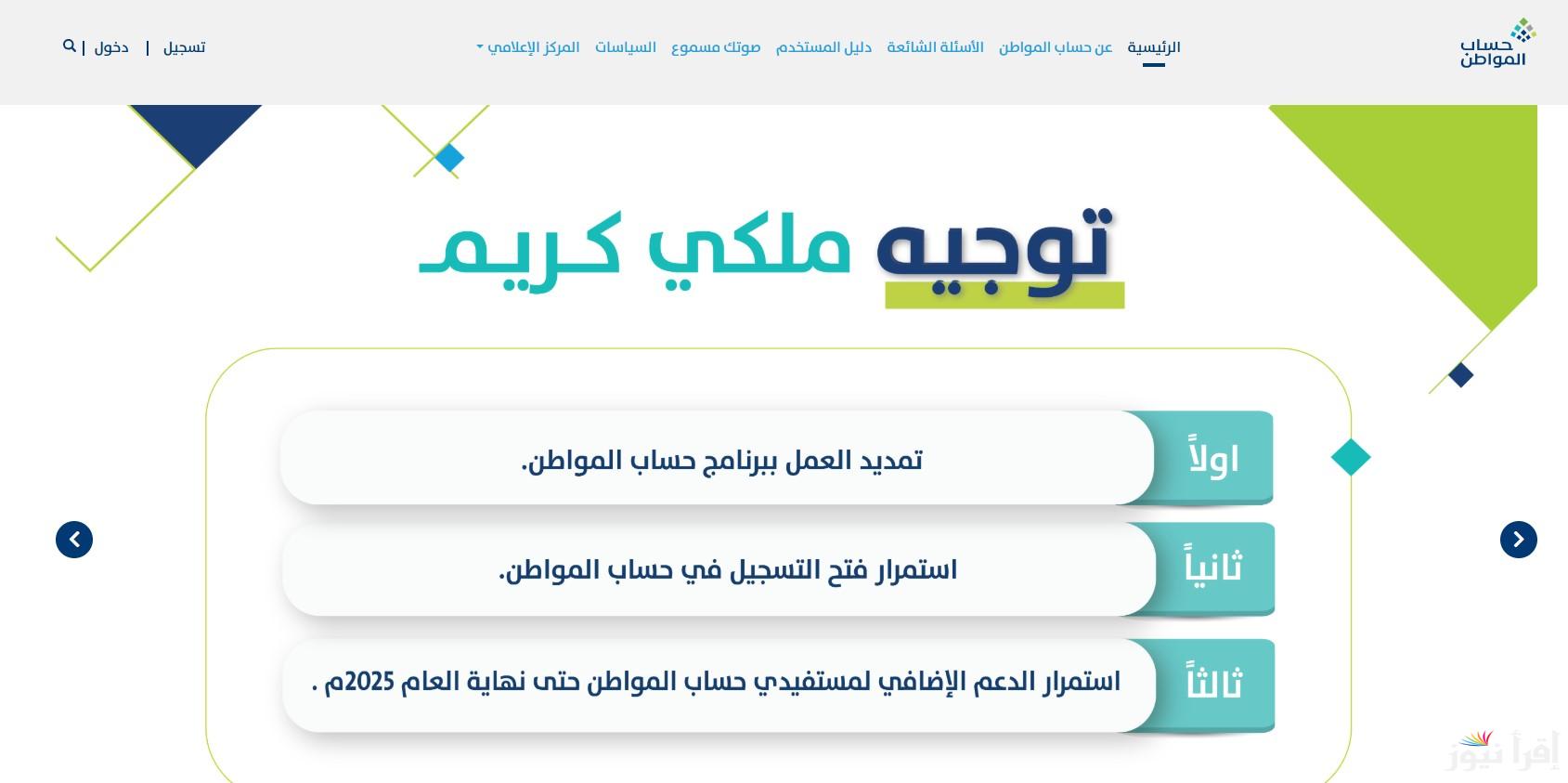 حساب المواطن

الرئيسية عن حساب المواطن الأسئلة الشائعة دليل المستخدم صوتك مسموع السياسات المركز الإعلامي

تسجيل | دخول |

توجيه ملكي كريم

اولاً تمديد العمل ببرنامج حساب المواطن.

ثانياً استمرار فتح التسجيل في حساب المواطن.

ثالثاً استمرار الدعم الإضافي لمستفيدي حساب المواطن حتى نهاية العام 2025م .

إقرأ نيوز